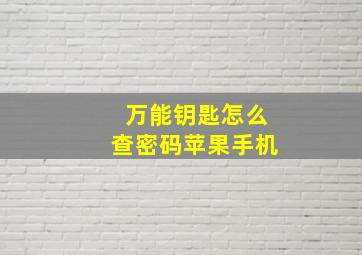 万能钥匙怎么
查密码苹果手机